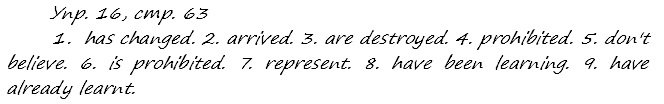 Упр. 16, стр. 63
1. has changed. 2. arrived. 3. are destroyed. 4. prohibited. 5. don't believe. 6. is prohibited. 7. represent. 8. have been learning. 9. have already learnt.